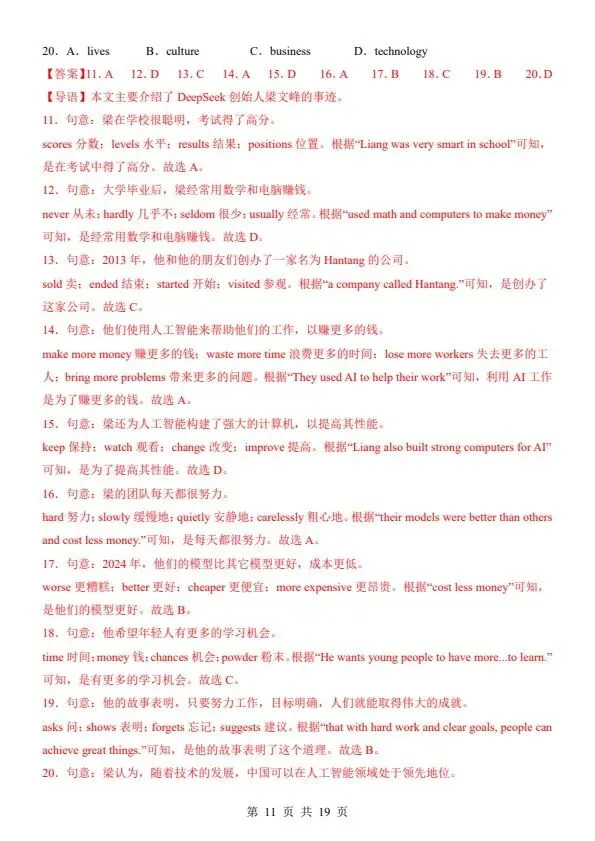 20．A．lives　　B．culture　　C．business　　D．technology

【答案】11. A　12. D　13. C　14. A　15. D　16. A　17. B　18. C　19. B　20. D

【导语】本文主要介绍了 DeepSeek 创始人梁文峰的事迹。

11．句意：梁在学校很聪明，考试得了高分。

scores 分数；levels 水平；results 结果；positions 位置。根据“Liang was very smart in school”可知，是在考试中得了高分。故选 A。

12．句意：大学毕业后，梁经常用数学和电脑赚钱。

never 从未；hardly 几乎不；seldom 很少；usually 经常。根据“used math and computers to make money”可知，是经常用数学和电脑赚钱。故选 D。

13．句意：2013 年，他和他的朋友们创办了一家名为 Hantang 的公司。

sold 卖；ended 结束；started 开始；visited 参观。根据“a company called Hantang.”可知，是创办了这家公司。故选 C。

14．句意：他们使用人工智能来帮助他们的工作，以赚更多的钱。

make more money 赚更多的钱；waste more time 浪费更多的时间；lose more workers 失去更多的工人；bring more problems 带来更多的问题。根据“They used AI to help their work”可知，利用 AI 工作是为了赚更多的钱。故选 A。

15．句意：梁还为人工智能构建了强大的计算机，以提高其性能。

keep 保持；watch 观看；change 改变；improve 提高。根据“Liang also built strong computers for AI”可知，是为了提高其性能。故选 D。

16．句意：梁的团队每天都很努力。

hard 努力；slowly 缓慢地；quietly 安静地；carelessly 粗心地。根据“their models were better than others and cost less money.”可知，是每天都很努力。故选 A。

17．句意：2024 年，他们的模型比其它模型更好，成本更低。

worse 更糟糕；better 更好；cheaper 更便宜；more expensive 更昂贵。根据“cost less money”可知，是他们的模型更好。故选 B。

18．句意：他希望年轻人有更多的学习机会。

time 时间；money 钱；chances 机会；powder 粉末。根据“He wants young people to have more...to learn.”可知，是有更多的学习机会。故选 C。

19．句意：他的故事表明，只要努力工作，目标明确，人们就能取得伟大的成就。

asks 问；shows 表明；forgets 忘记；suggests 建议。根据“that with hard work and clear goals, people can achieve great things.”可知，是他的故事表明了这个道理。故选 B。

20．句意：梁认为，随着技术的发展，中国可以在人工智能领域处于领先地位。

第 11 页 共 19 页